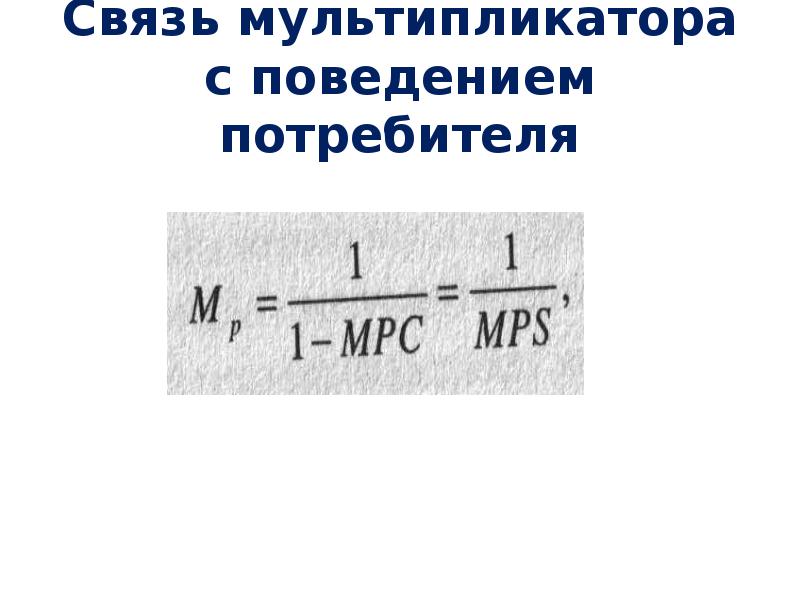 Связь мультипликатора с поведением потребителя

$M_p = \frac{1}{1-MPC} = \frac{1}{MPS},$